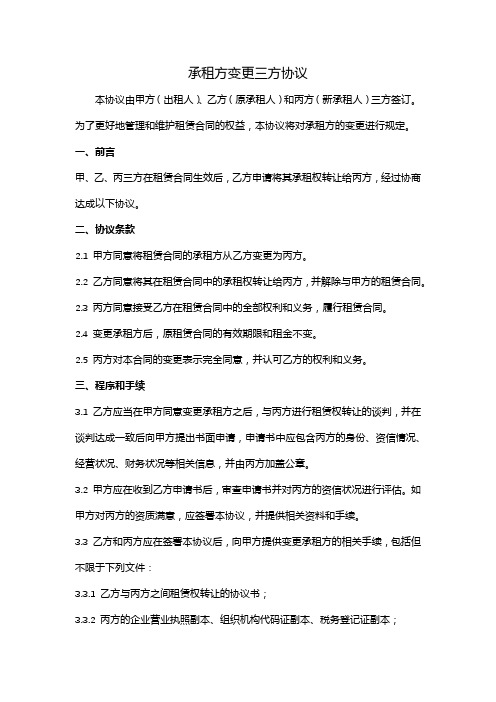 承租方变更三方协议

本协议由甲方（出租人）、乙方（原承租人）和丙方（新承租人）三方签订。为了更好地管理和维护租赁合同的权益，本协议将对承租方的变更进行规定。

一、前言

甲、乙、丙三方在租赁合同生效后，乙方申请将其承租权转让给丙方，经过协商达成以下协议。

二、协议条款

2.1 甲方同意将租赁合同的承租方从乙方变更为丙方。

2.2 乙方同意将其在租赁合同中的承租权转让给丙方，并解除与甲方的租赁合同。

2.3 丙方同意接受乙方在租赁合同中的全部权利和义务，履行租赁合同。

2.4 变更承租方后，原租赁合同的有效期限和租金不变。

2.5 丙方对本合同的变更表示完全同意，并认可乙方的权利和义务。

三、程序和手续

3.1 乙方应当在甲方同意变更承租方之后，与丙方进行租赁权转让的谈判，并在谈判达成一致后向甲方提出书面申请，申请书中应包含丙方的身份、资信情况、经营状况、财务状况等相关信息，并由丙方加盖公章。

3.2 甲方应在收到乙方申请书后，审查申请书并对丙方的资信状况进行评估。如甲方对丙方的资质满意，应签署本协议，并提供相关资料和手续。

3.3 乙方和丙方应在签署本协议后，向甲方提供变更承租方的相关手续，包括但不限于下列文件：

3.3.1 乙方与丙方之间租赁权转让的协议书；

3.3.2 丙方的企业营业执照副本、组织机构代码证副本、税务登记证副本；